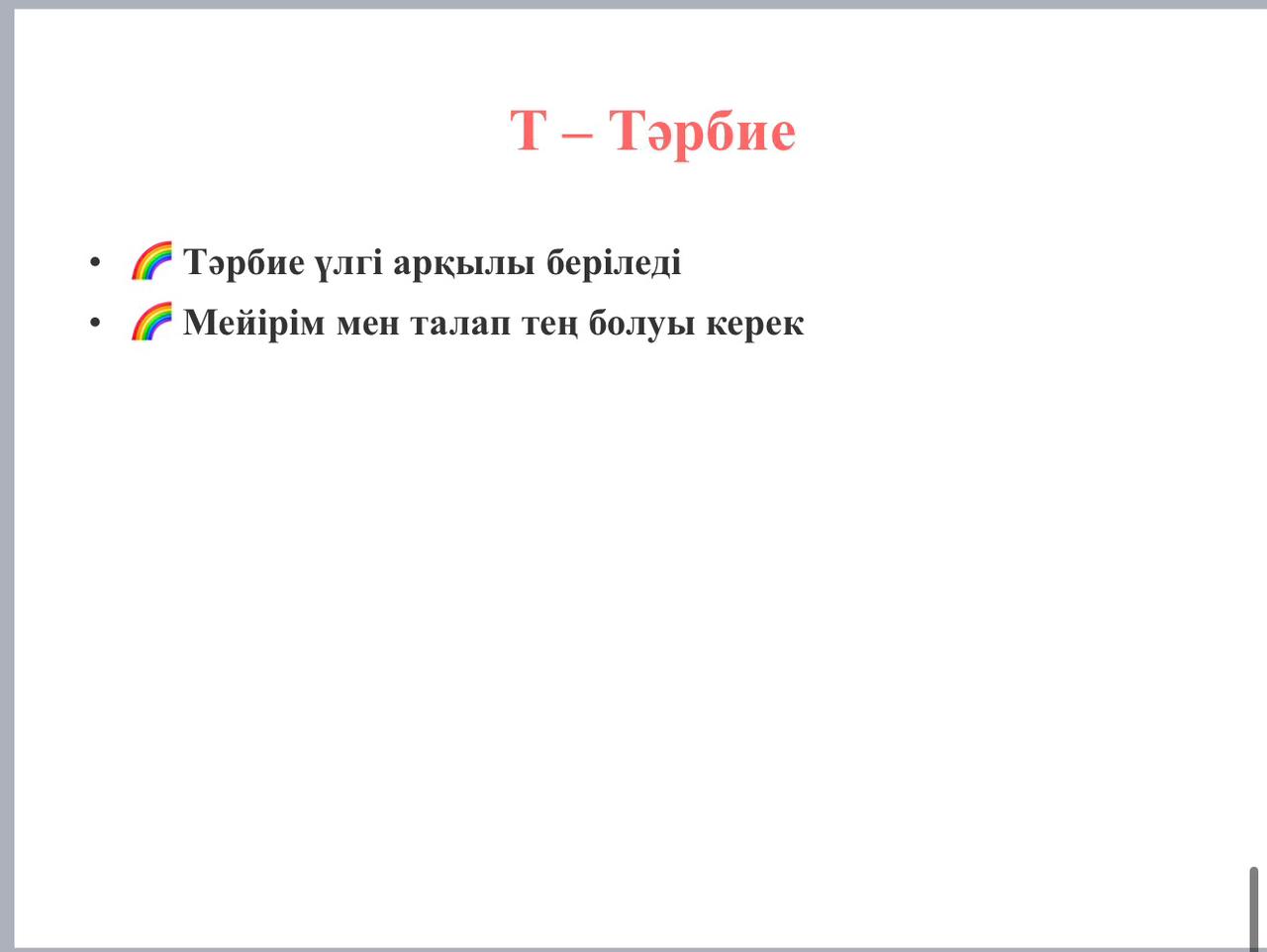 Т – Тәрбие

• 🌈 Тәрбие үлгі арқылы беріледі
• 🌈 Мейірім мен талап тең болуы керек